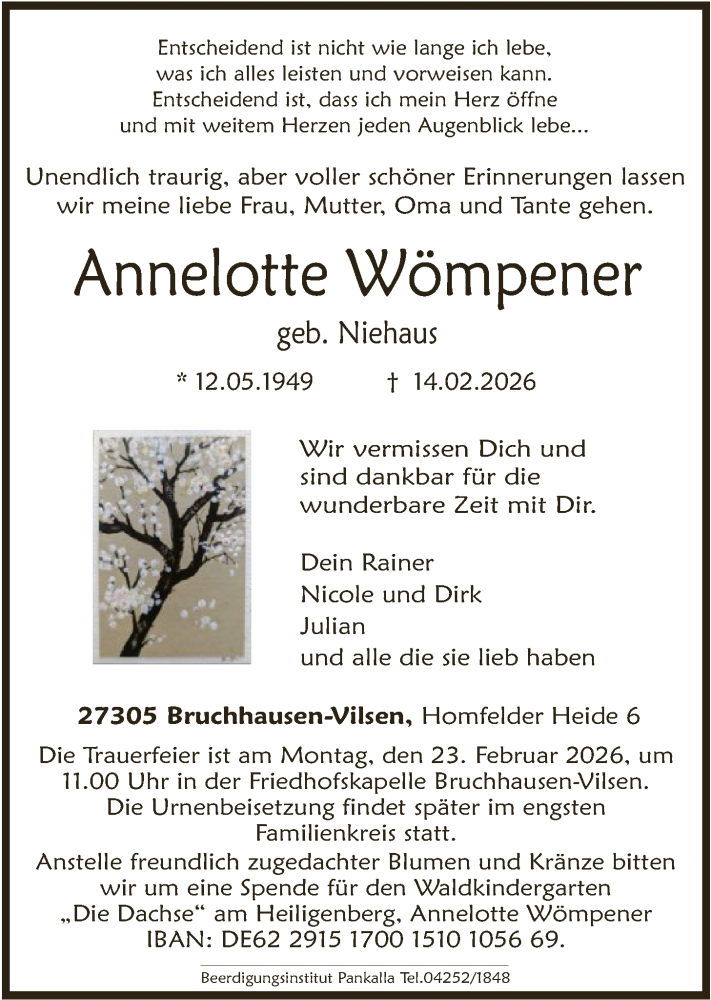 Entscheidend ist nicht wie lange ich lebe, was ich alles leisten und vorweisen kann. Entscheidend ist, dass ich mein Herz öffne und mit weitem Herzen jeden Augenblick lebe...

Unendlich traurig, aber voller schöner Erinnerungen lassen wir meine liebe Frau, Mutter, Oma und Tante gehen.

Annelotte Wömpener

geb. Niehaus

* 12.05.1949 † 14.02.2026

Wir vermissen Dich und sind dankbar für die wunderbare Zeit mit Dir.

Dein Rainer
Nicole und Dirk
Julian
und alle die sie lieb haben

27305 Bruchhausen-Vilsen, Homfelder Heide 6

Die Trauerfeier ist am Montag, den 23. Februar 2026, um 11.00 Uhr in der Friedhofskapelle Bruchhausen-Vilsen. Die Urnenbeisetzung findet später im engsten Familienkreis statt.
Anstelle freundlich zugedachter Blumen und Kränze bitten wir um eine Spende für den Waldkindergarten „Die Dachse“ am Heiligenberg, Annelotte Wömpener IBAN: DE62 2915 1700 1510 1056 69.

Beerdigungsinstitut Pankalla Tel.04252/1848